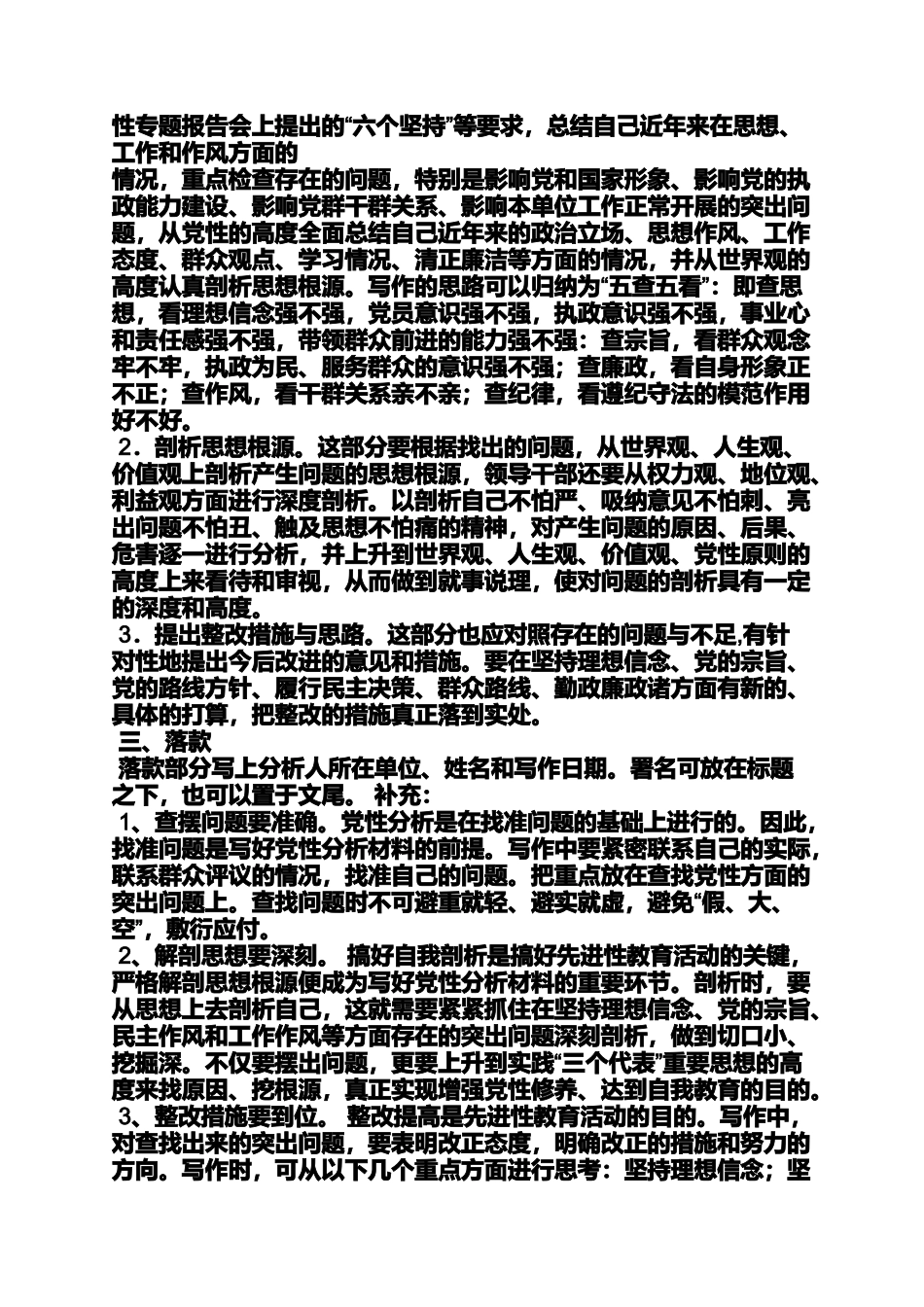 性专题报告会上提出的“六个坚持”等要求，总结自己近年来在思想、工作和作风方面的

情况，重点检查存在的问题，特别是影响党和国家形象、影响党的执政能力建设、影响党群干群关系、影响本单位工作正常开展的突出问题，从党性的高度全面总结自己近年来的政治立场、思想作风、工作态度、群众观点、学习情况、清正廉洁等方面的情况，并从世界观的高度认真剖析思想根源。写作的思路可以归纳为“五查五看”：即查思想，看理想信念强不强，党员意识强不强，执政意识强不强，事业心和责任感强不强，带领群众前进的能力强不强：查宗旨，看群众观念牢不牢，执政为民、服务群众的意识强不强；查廉政，看自身形象正不正；查作风，看干群关系亲不亲；查纪律，看遵纪守法的模范作用好不好。

2．剖析思想根源。这部分要根据找出的问题，从世界观、人生观、价值观上剖析产生问题的思想根源，领导干部还要从权力观、地位观、利益观方面进行深度剖析。以剖析自己不怕严、吸纳意见不怕刺、亮出问题不怕丑、触及思想不怕痛的精神，对产生问题的原因、后果、危害逐一进行分析，并上升到世界观、人生观、价值观、党性原则的高度上来看待和审视，从而做到就事说理，使对问题的剖析具有一定的深度和高度。

3．提出整改措施与思路。这部分也应对照存在的问题与不足,有针对性地提出今后改进的意见和措施。要在坚持理想信念、党的宗旨、党的路线方针、履行民主决策、群众路线、勤政廉政诸方面有新的、具体的打算，把整改的措施真正落到实处。

三、落款

落款部分写上分析人所在单位、姓名和写作日期。署名可放在标题之下，也可以置于文尾。 补充：

1、查摆问题要准确。党性分析是在找准问题的基础上进行的。因此，找准问题是写好党性分析材料的前提。写作中要紧密联系自己的实际，联系群众评议的情况，找准自己的问题。把重点放在查找党性方面的突出问题上。查找问题时不可避重就轻、避实就虚，避免“假、大、空”，敷衍应付。

2、解剖思想要深刻。 搞好自我剖析是搞好先进性教育活动的关键，严格解剖思想根源便成为写好党性分析材料的重要环节。剖析时，要从思想上去剖析自己，这就需要紧紧抓住在坚持理想信念、党的宗旨、民主作风和工作作风等方面存在的突出问题深刻剖析，做到切口小、挖掘深。不仅要摆出问题，更要上升到实践“三个代表”重要思想的高度来找原因、挖根源，真正实现增强党性修养、达到自我教育的目的。

3、整改措施要到位。 整改提高是先进性教育活动的目的。写作中，对查找出来的突出问题，要表明改正态度，明确改正的措施和努力的方向。写作时，可从以下几个重点方面进行思考：坚持理想信念；坚